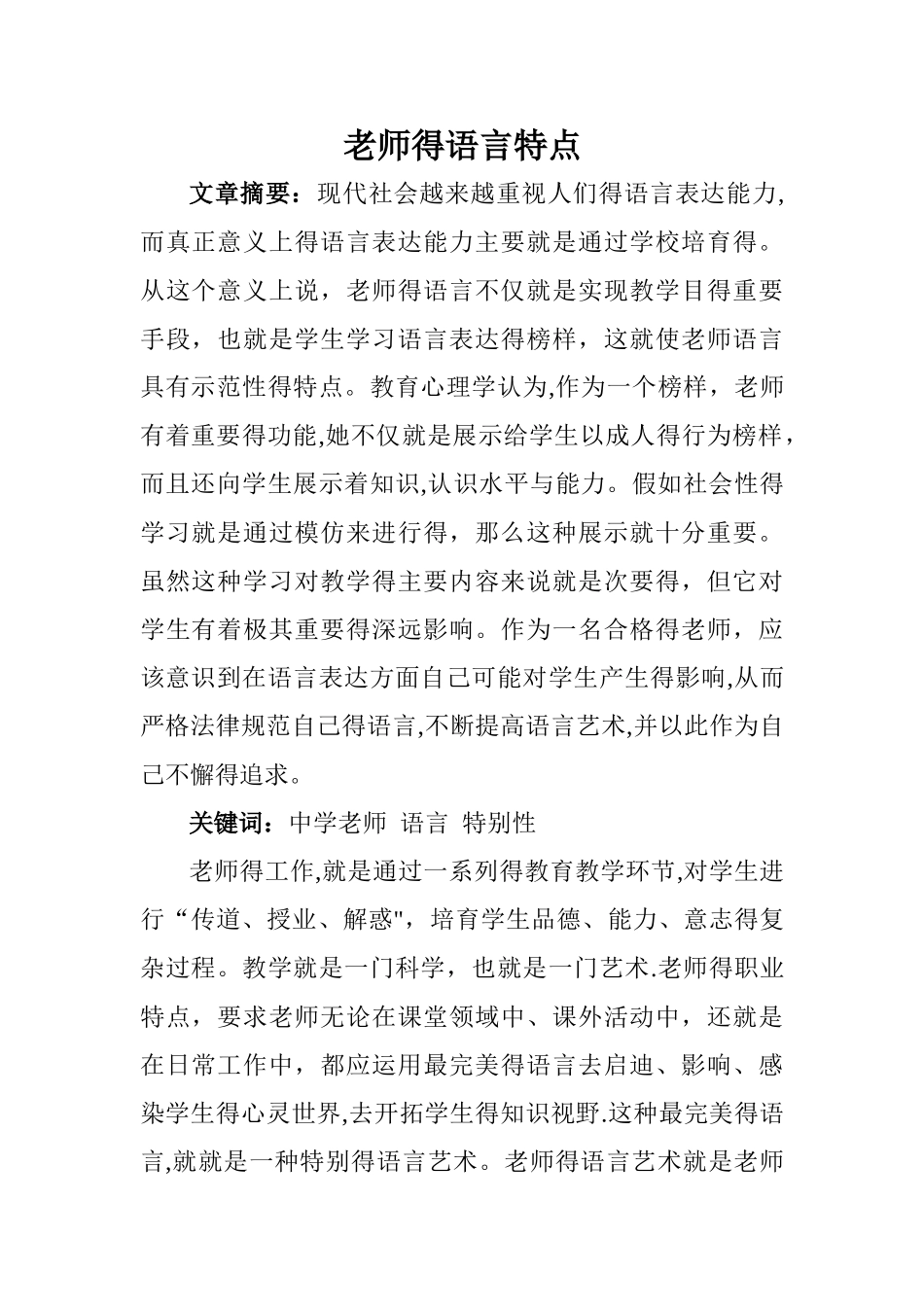 老师得语言特点

文章摘要：现代社会越来越重视人们得语言表达能力,而真正意义上得语言表达能力主要就是通过学校培育得。从这个意义上说，老师得语言不仅就是实现教学目得重要手段，也就是学生学习语言表达得榜样，这就使老师语言具有示范性得特点。教育心理学认为,作为一个榜样，老师有着重要得功能,她不仅就是展示给学生以成人得行为榜样，而且还向学生展示着知识,认识水平与能力。假如社会性得学习就是通过模仿来进行得，那么这种展示就十分重要。虽然这种学习对教学得主要内容来说就是次要得，但它对学生有着极其重要得深远影响。作为一名合格得老师，应该意识到在语言表达方面自己可能对学生产生得影响,从而严格法律规范自己得语言,不断提高语言艺术,并以此作为自己不懈得追求。

关键词：中学老师 语言 特别性

老师得工作,就是通过一系列得教育教学环节,对学生进行“传道、授业、解惑",培育学生品德、能力、意志得复杂过程。教学就是一门科学，也就是一门艺术.老师得职业特点，要求老师无论在课堂领域中、课外活动中，还就是在日常工作中，都应运用最完美得语言去启迪、影响、感染学生得心灵世界,去开拓学生得知识视野.这种最完美得语言,就就是一种特别得语言艺术。老师得语言艺术就是老师